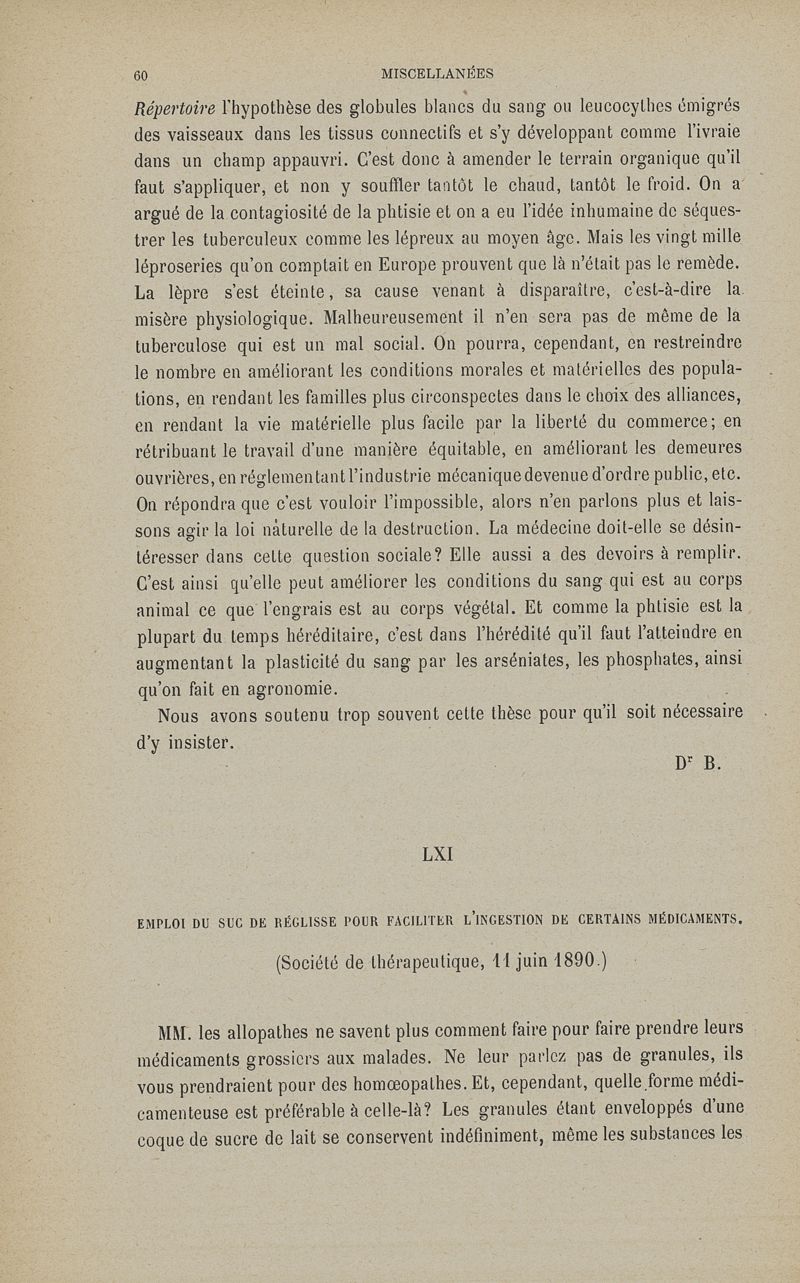 60 MISCELLANÉES

Répertoire l'hypothèse des globules blancs du sang ou leucocythes émigrés des vaisseaux dans les tissus connectifs et s'y développant comme l'ivraie dans un champ appauvri. C'est donc à amender le terrain organique qu'il faut s'appliquer, et non y souffler tantôt le chaud, tantôt le froid. On a argué de la contagiosité de la phtisie et on a eu l'idée inhumaine de séquestrer les tuberculeux comme les lépreux au moyen âge. Mais les vingt mille léproseries qu'on comptait en Europe prouvent que là n'était pas le remède. La lèpre s'est éteinte, sa cause venant à disparaître, c'est-à-dire la misère physiologique. Malheureusement il n'en sera pas de même de la tuberculose qui est un mal social. On pourra, cependant, en restreindre le nombre en améliorant les conditions morales et matérielles des populations, en rendant les familles plus circonspectes dans le choix des alliances, en rendant la vie matérielle plus facile par la liberté du commerce; en rétribuant le travail d'une manière équitable, en améliorant les demeures ouvrières, en réglementant l'industrie mécanique devenue d'ordre public, etc. On répondra que c'est vouloir l'impossible, alors n'en parlons plus et laissons agir la loi naturelle de la destruction. La médecine doit-elle se désintéresser dans cette question sociale? Elle aussi a des devoirs à remplir. C'est ainsi qu'elle peut améliorer les conditions du sang qui est au corps animal ce que l'engrais est au corps végétal. Et comme la phtisie est la plupart du temps héréditaire, c'est dans l'hérédité qu'il faut l'atteindre en augmentant la plasticité du sang par les arséniates, les phosphates, ainsi qu'on fait en agronomie.

Nous avons soutenu trop souvent cette thèse pour qu'il soit nécessaire d'y insister.

Dr B.

LXI

EMPLOI DU SUC DE RÉGLISSE POUR FACILITER L'INGESTION DE CERTAINS MÉDICAMENTS.

(Société de thérapeutique, 11 juin 1890.)

MM. les allopathes ne savent plus comment faire pour faire prendre leurs médicaments grossiers aux malades. Ne leur parlez pas de granules, ils vous prendraient pour des homœopathes. Et, cependant, quelle forme médicamenteuse est préférable à celle-là? Les granules étant enveloppés d'une coque de sucre de lait se conservent indéfiniment, même les substances les